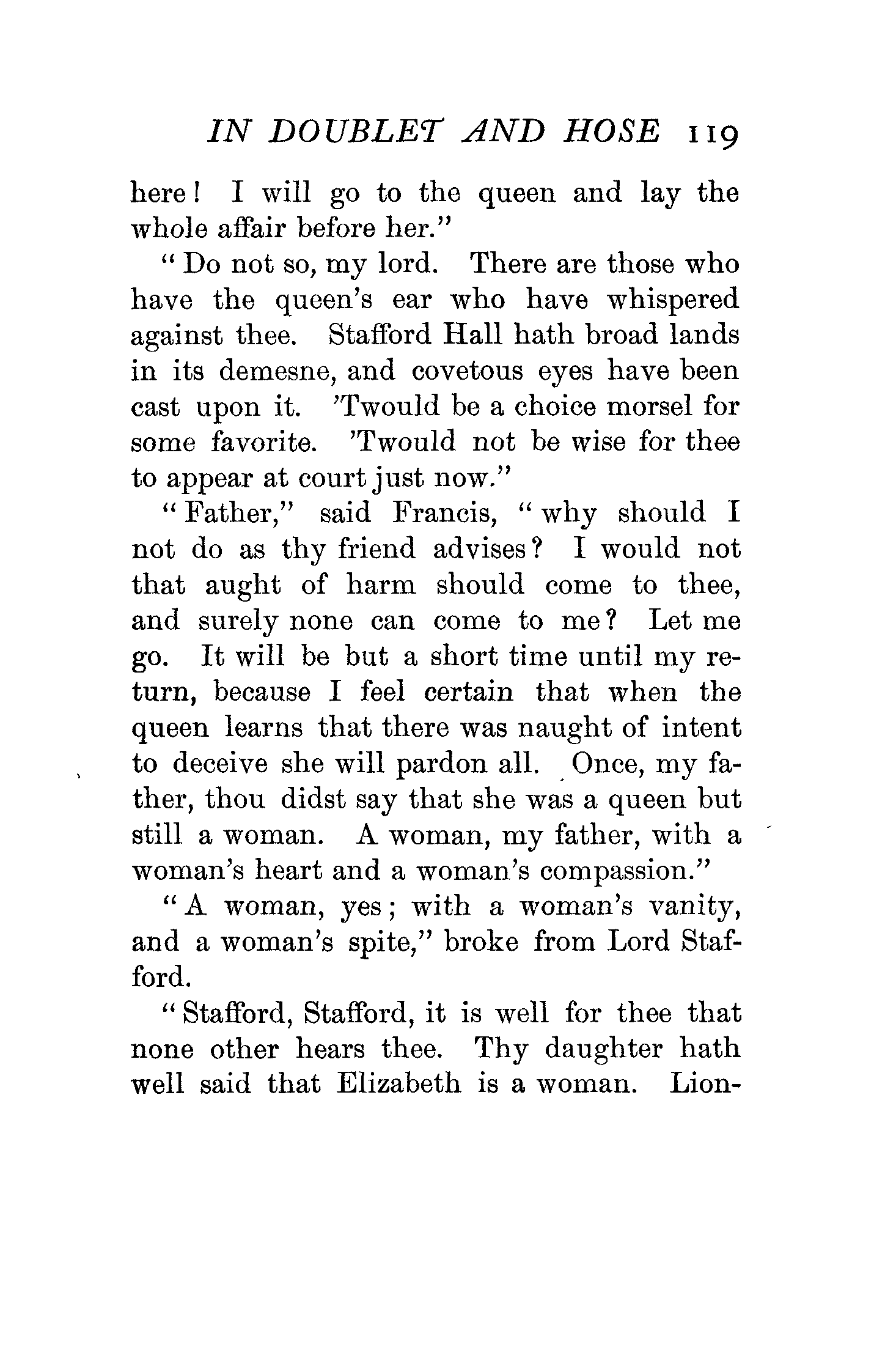 IN DOUBLET AND HOSE 119

here! I will go to the queen and lay the whole affair before her."

"Do not so, my lord. There are those who have the queen's ear who have whispered against thee. Stafford Hall hath broad lands in its demesne, and covetous eyes have been cast upon it. 'Twould be a choice morsel for some favorite. 'Twould not be wise for thee to appear at court just now."

"Father," said Francis, "why should I not do as thy friend advises? I would not that aught of harm should come to thee, and surely none can come to me? Let me go. It will be but a short time until my return, because I feel certain that when the queen learns that there was naught of intent to deceive she will pardon all. Once, my father, thou didst say that she was a queen but still a woman. A woman, my father, with a woman's heart and a woman's compassion."

"A woman, yes; with a woman's vanity, and a woman's spite," broke from Lord Stafford.

"Stafford, Stafford, it is well for thee that none other hears thee. Thy daughter hath well said that Elizabeth is a woman. Lion-